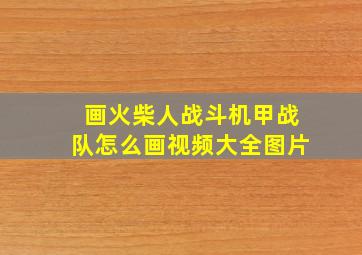 画火柴人战斗机甲战队怎么画视频大全图片